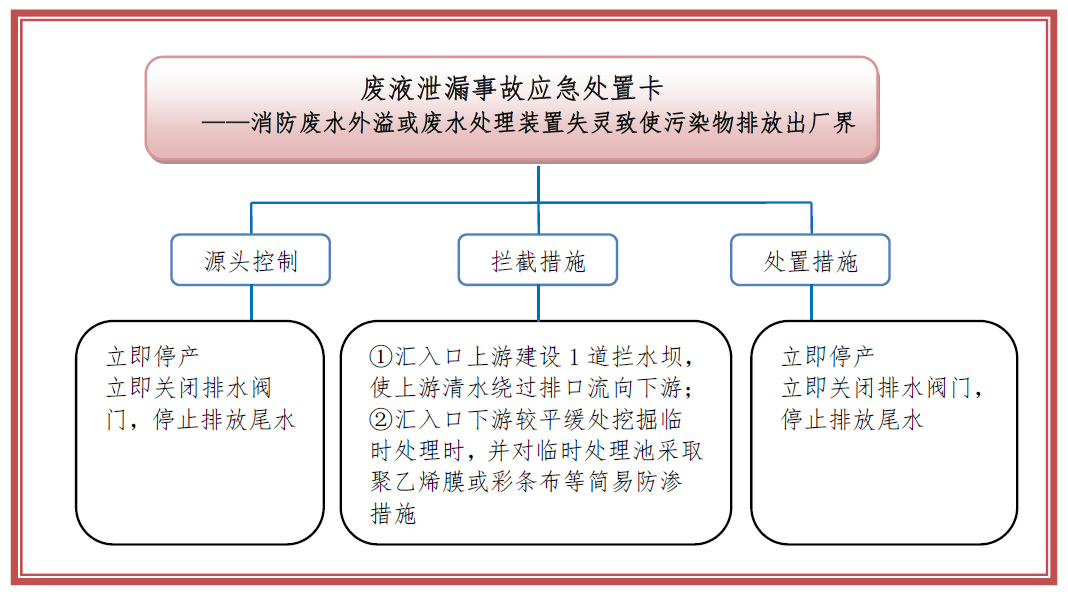 废液泄漏事故应急处置卡
——消防废水外溢或废水处理装置失灵致使污染物排放出厂界

源头控制

拦截措施

处置措施

立即停产
立即关闭排水阀门，停止排放尾水

①汇入口上游建设 1 道拦水坝，使上游清水绕过排口流向下游；
②汇入口下游较平缓处挖掘临时处理时，并对临时处理池采取聚乙烯膜或彩条布等简易防渗措施

立即停产
立即关闭排水阀门，停止排放尾水